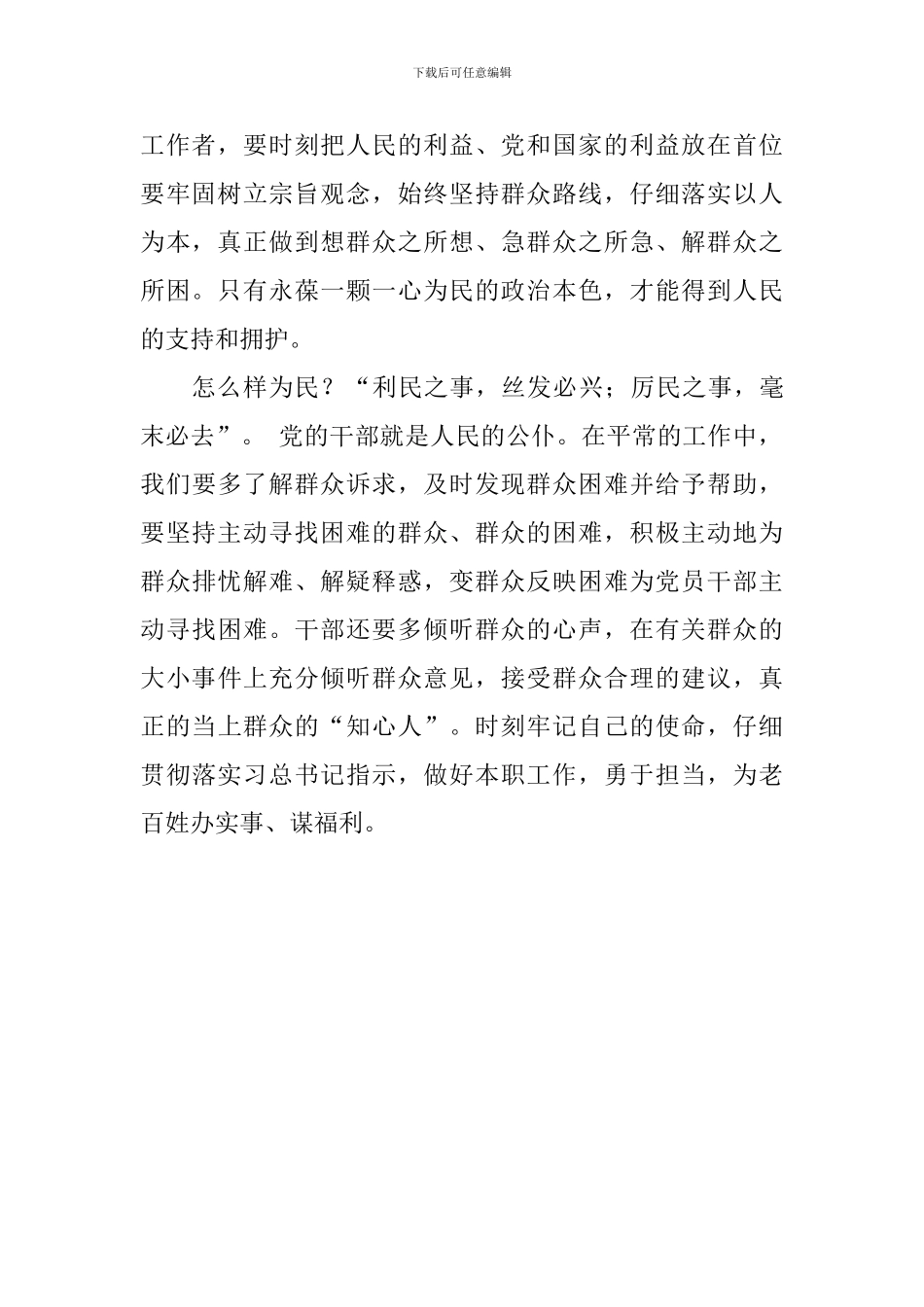 下载后可任意编辑

工作者，要时刻把人民的利益、党和国家的利益放在首位要牢固树立宗旨观念，始终坚持群众路线，仔细落实以人为本，真正做到想群众之所想、急群众之所急、解群众之所困。只有永葆一颗一心为民的政治本色，才能得到人民的支持和拥护。

怎么样为民？“利民之事，丝发必兴；厉民之事，毫末必去”。 党的干部就是人民的公仆。在平常的工作中，我们要多了解群众诉求，及时发现群众困难并给予帮助，要坚持主动寻找困难的群众、群众的困难，积极主动地为群众排忧解难、解疑释惑，变群众反映困难为党员干部主动寻找困难。干部还要多倾听群众的心声，在有关群众的大小事件上充分倾听群众意见，接受群众合理的建议，真正的当上群众的“知心人”。时刻牢记自己的使命，仔细贯彻落实习总书记指示，做好本职工作，勇于担当，为老百姓办实事、谋福利。